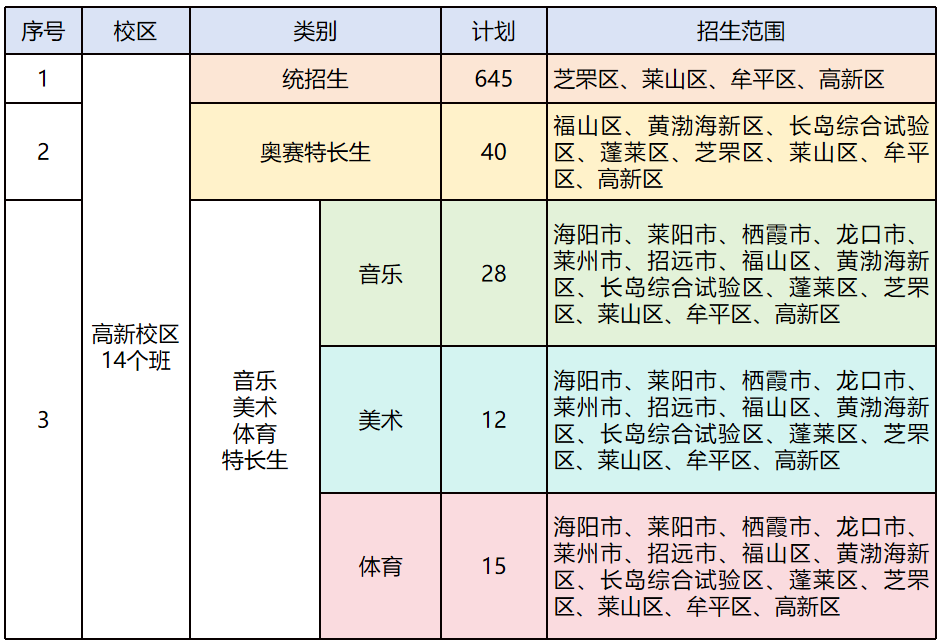 | 序号 | 校区 | 类别 | | 计划 | 招生范围 |
|---|---|---|---|---|---|
| 1 | 高新校区 14个班 | 统招生 | | 645 | 芝罘区、莱山区、牟平区、高新区 |
| 2 | | 奥赛特长生 | | 40 | 福山区、黄渤海新区、长岛综合试验区、蓬莱区、芝罘区、莱山区、牟平区、高新区 |
| 3 | | 音乐 美术 体育 特长生 | 音乐 | 28 | 海阳市、莱阳市、栖霞市、龙口市、莱州市、招远市、福山区、黄渤海新区、长岛综合试验区、蓬莱区、芝罘区、莱山区、牟平区、高新区 |
| | | | 美术 | 12 | 海阳市、莱阳市、栖霞市、龙口市、莱州市、招远市、福山区、黄渤海新区、长岛综合试验区、蓬莱区、芝罘区、莱山区、牟平区、高新区 |
| | | | 体育 | 15 | 海阳市、莱阳市、栖霞市、龙口市、莱州市、招远市、福山区、黄渤海新区、长岛综合试验区、蓬莱区、芝罘区、莱山区、牟平区、高新区 |